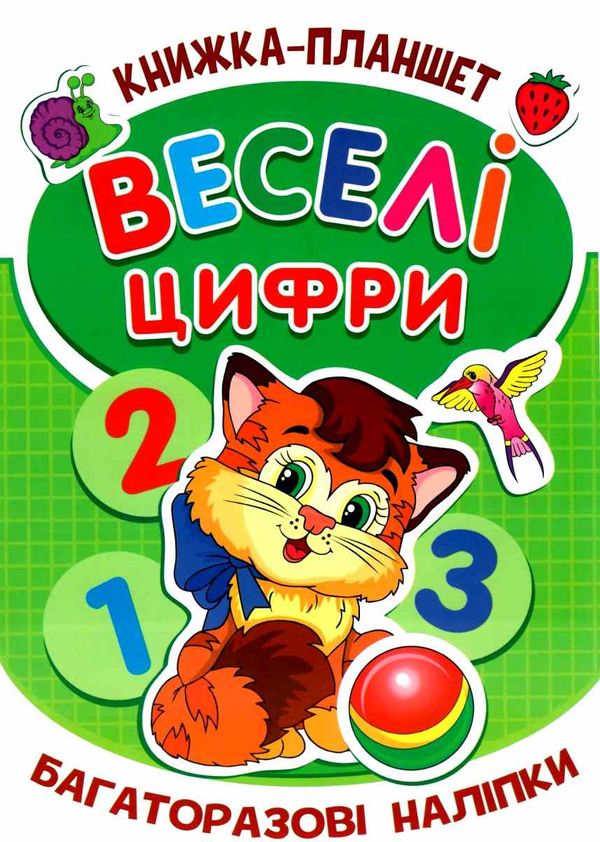 КНИЖКА-ПЛАНШЕТ

ВЕСЕЛІ ЦИФРИ

2
1
3

БАГАТОРАЗОВІ НАЛІПКИ